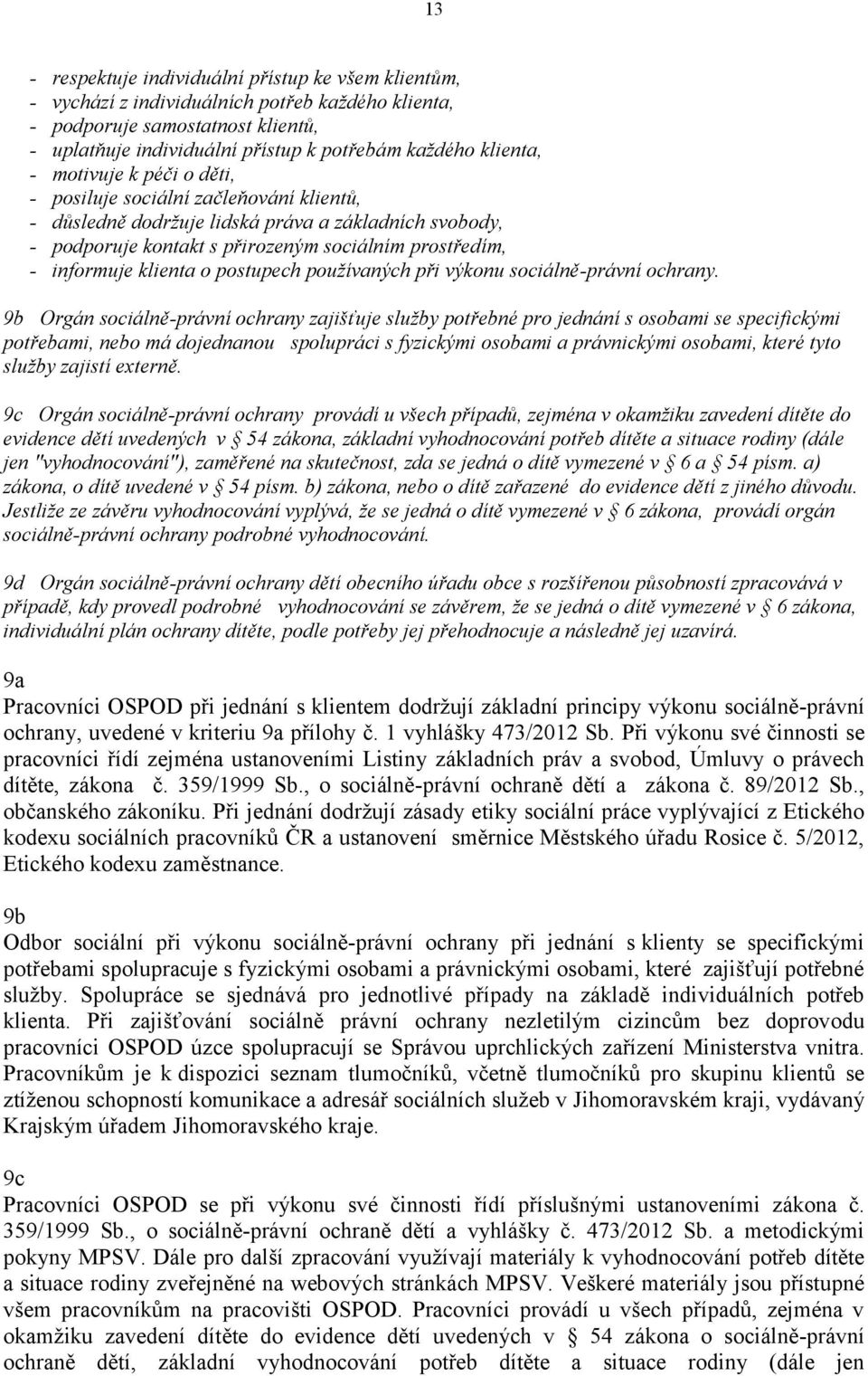 13

- respektuje individuální přístup ke všem klientům,
- vychází z individuálních potřeb každého klienta,
- podporuje samostatnost klientů,
- uplatňuje individuální přístup k potřebám každého klienta,
- motivuje k péči o děti,
- posiluje sociální začleňování klientů,
- důsledně dodržuje lidská práva a základních svobody,
- podporuje kontakt s přirozeným sociálním prostředím,
- informuje klienta o postupech používaných při výkonu sociálně-právní ochrany.

9b Orgán sociálně-právní ochrany zajišťuje služby potřebné pro jednání s osobami se specifickými potřebami, nebo má dojednanou spolupráci s fyzickými osobami a právnickými osobami, které tyto služby zajistí externě.

9c Orgán sociálně-právní ochrany provádí u všech případů, zejména v okamžiku zavedení dítěte do evidence dětí uvedených v § 54 zákona, základní vyhodnocování potřeb dítěte a situace rodiny (dále jen "vyhodnocování"), zaměřené na skutečnost, zda se jedná o dítě vymezené v § 6 a § 54 písm. a) zákona, o dítě uvedené v § 54 písm. b) zákona, nebo o dítě zařazené do evidence dětí z jiného důvodu. Jestliže ze závěru vyhodnocování vyplývá, že se jedná o dítě vymezené v § 6 zákona, provádí orgán sociálně-právní ochrany podrobné vyhodnocování.

9d Orgán sociálně-právní ochrany dětí obecního úřadu obce s rozšířenou působností zpracovává v případě, kdy provedl podrobné vyhodnocování se závěrem, že se jedná o dítě vymezené v § 6 zákona, individuální plán ochrany dítěte, podle potřeby jej přehodnocuje a následně jej uzavírá.

9a
Pracovníci OSPOD při jednání s klientem dodržují základní principy výkonu sociálně-právní ochrany, uvedené v kriteriu 9a přílohy č. 1 vyhlášky 473/2012 Sb. Při výkonu své činnosti se pracovníci řídí zejména ustanoveními Listiny základních práv a svobod, Úmluvy o právech dítěte, zákona č. 359/1999 Sb., o sociálně-právní ochraně dětí a zákona č. 89/2012 Sb., občanského zákoníku. Při jednání dodržují zásady etiky sociální práce vyplývající z Etického kodexu sociálních pracovníků ČR a ustanovení směrnice Městského úřadu Rosice č. 5/2012, Etického kodexu zaměstnance.

9b
Odbor sociální při výkonu sociálně-právní ochrany při jednání s klienty se specifickými potřebami spolupracuje s fyzickými osobami a právnickými osobami, které zajišťují potřebné služby. Spolupráce se sjednává pro jednotlivé případy na základě individuálních potřeb klienta. Při zajišťování sociálně právní ochrany nezletilým cizincům bez doprovodu pracovníci OSPOD úzce spolupracují se Správou uprchlických zařízení Ministerstva vnitra. Pracovníkům je k dispozici seznam tlumočníků, včetně tlumočníků pro skupinu klientů se ztíženou schopností komunikace a adresář sociálních služeb v Jihomoravském kraji, vydávaný Krajským úřadem Jihomoravského kraje.

9c
Pracovníci OSPOD se při výkonu své činnosti řídí příslušnými ustanoveními zákona č. 359/1999 Sb., o sociálně-právní ochraně dětí a vyhlášky č. 473/2012 Sb. a metodickými pokyny MPSV. Dále pro další zpracování využívají materiály k vyhodnocování potřeb dítěte a situace rodiny zveřejněné na webových stránkách MPSV. Veškeré materiály jsou přístupné všem pracovníkům na pracovišti OSPOD. Pracovníci provádí u všech případů, zejména v okamžiku zavedení dítěte do evidence dětí uvedených v § 54 zákona o sociálně-právní ochraně dětí, základní vyhodnocování potřeb dítěte a situace rodiny (dále jen